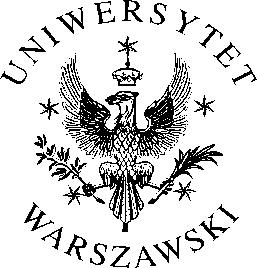 UNIWERSYTET
WARSZAWSKI